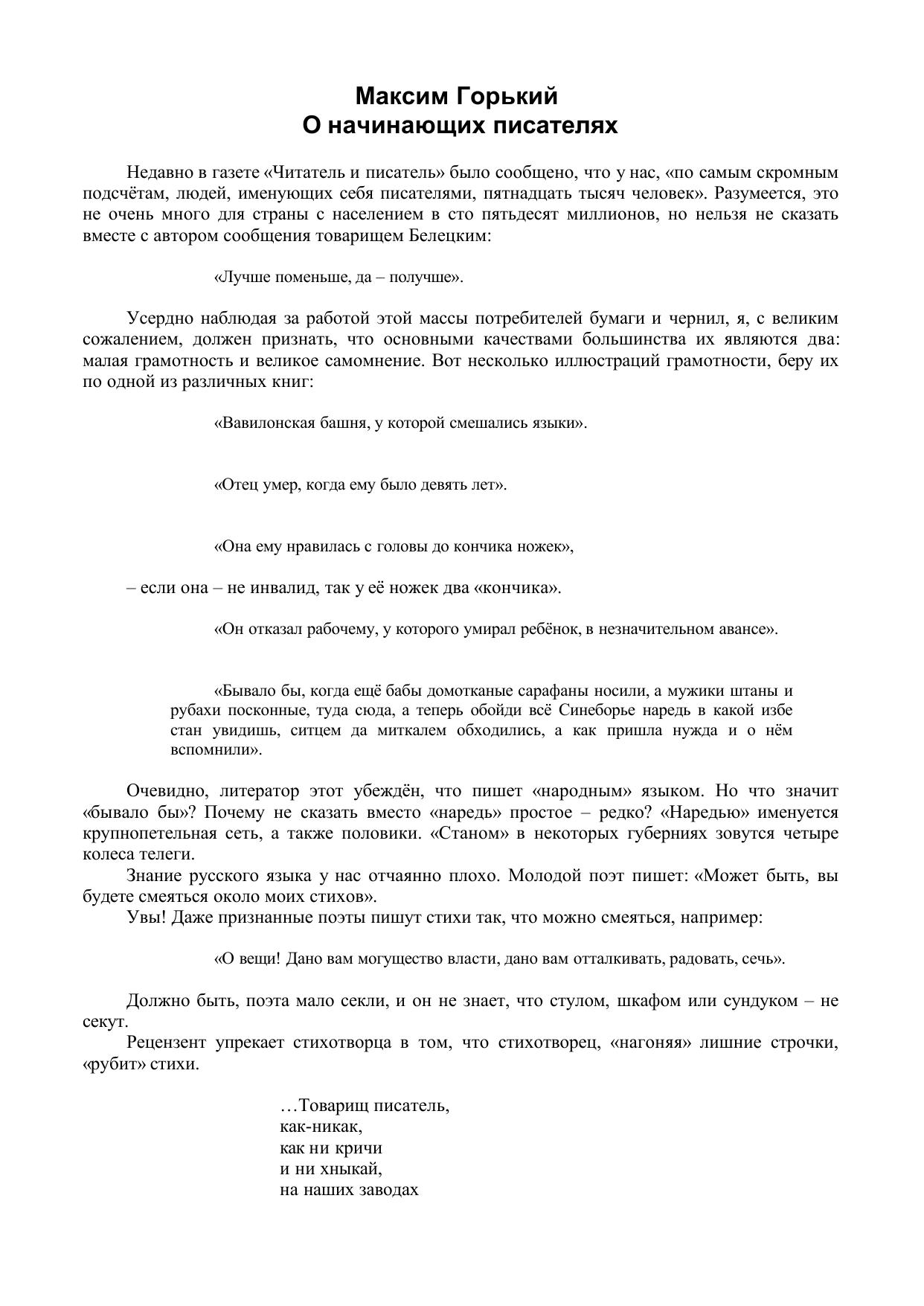 Максим Горький
О начинающих писателях

Недавно в газете «Читатель и писатель» было сообщено, что у нас, «по самым скромным подсчётам, людей, именующих себя писателями, пятнадцать тысяч человек». Разумеется, это не очень много для страны с населением в сто пятьдесят миллионов, но нельзя не сказать вместе с автором сообщения товарищем Белецким:

«Лучше поменьше, да – получше».

Усердно наблюдая за работой этой массы потребителей бумаги и чернил, я, с великим сожалением, должен признать, что основными качествами большинства их являются два: малая грамотность и великое самомнение. Вот несколько иллюстраций грамотности, беру их по одной из различных книг:

«Вавилонская башня, у которой смешались языки».

«Отец умер, когда ему было девять лет».

«Она ему нравилась с головы до кончика ножек»,

– если она – не инвалид, так у её ножек два «кончика».

«Он отказал рабочему, у которого умирал ребёнок, в незначительном авансе».

«Бывало бы, когда ещё бабы домотканые сарафаны носили, а мужики штаны и рубахи посконные, туда сюда, а теперь обойди всё Синеборье наредь в какой избе стан увидишь, ситцем да миткалем обходились, а как пришла нужда и о нём вспомнили».

Очевидно, литератор этот убеждён, что пишет «народным» языком. Но что значит «бывало бы»? Почему не сказать вместо «наредь» простое – редко? «Наредью» именуется крупнопетельная сеть, а также половики. «Станом» в некоторых губерниях зовутся четыре колеса телеги.

Знание русского языка у нас отчаянно плохо. Молодой поэт пишет: «Может быть, вы будете смеяться около моих стихов».

Увы! Даже признанные поэты пишут стихи так, что можно смеяться, например:

«О вещи! Дано вам могущество власти, дано вам отталкивать, радовать, сечь».

Должно быть, поэта мало секли, и он не знает, что стулом, шкафом или сундуком – не секут.

Рецензент упрекает стихотворца в том, что стихотворец, «нагоняя» лишние строчки, «рубит» стихи.

…Товарищ писатель,
как-никак,
как ни кричи
и ни хныкай,
на наших заводах